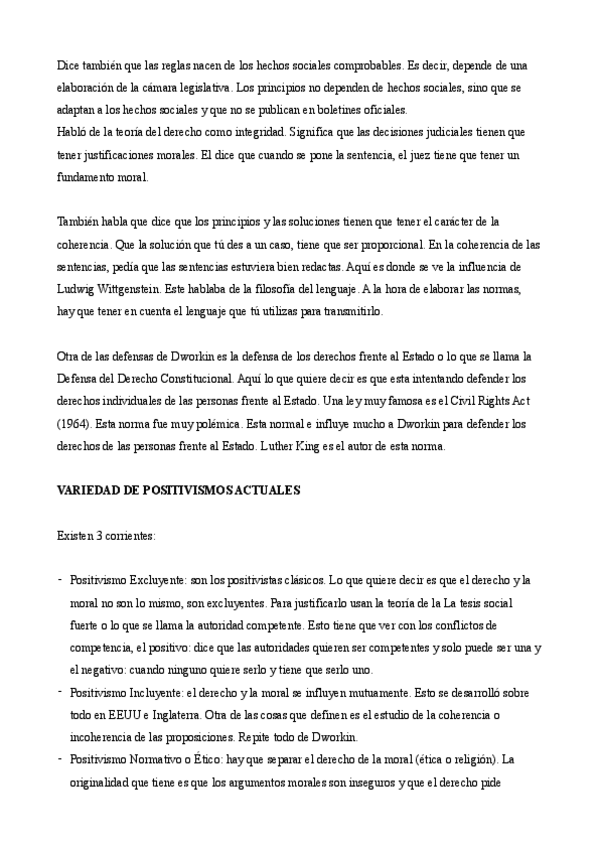 Dice también que las reglas nacen de los hechos sociales comprobables. Es decir, depende de una elaboración de la cámara legislativa. Los principios no dependen de hechos sociales, sino que se adaptan a los hechos sociales y que no se publican en boletines oficiales.
Habló de la teoría del derecho como integridad. Significa que las decisiones judiciales tienen que tener justificaciones morales. El dice que cuando se pone la sentencia, el juez tiene que tener un fundamento moral.

También habla que dice que los principios y las soluciones tienen que tener el carácter de la coherencia. Que la solución que tú des a un caso, tiene que ser proporcional. En la coherencia de las sentencias, pedía que las sentencias estuviera bien redactas. Aquí es donde se ve la influencia de Ludwig Wittgenstein. Este hablaba de la filosofía del lenguaje. A la hora de elaborar las normas, hay que tener en cuenta el lenguaje que tú utilizas para transmitirlo.

Otra de las defensas de Dworkin es la defensa de los derechos frente al Estado o lo que se llama la Defensa del Derecho Constitucional. Aquí lo que quiere decir es que esta intentando defender los derechos individuales de las personas frente al Estado. Una ley muy famosa es el Civil Rights Act (1964). Esta norma fue muy polémica. Esta normal e influye mucho a Dworkin para defender los derechos de las personas frente al Estado. Luther King es el autor de esta norma.

VARIEDAD DE POSITIVISMOS ACTUALES

Existen 3 corrientes:

- Positivismo Excluyente: son los positivistas clásicos. Lo que quiere decir es que el derecho y la moral no son lo mismo, son excluyentes. Para justificarlo usan la teoría de la La tesis social fuerte o lo que se llama la autoridad competente. Esto tiene que ver con los conflictos de competencia, el positivo: dice que las autoridades quieren ser competentes y solo puede ser una y el negativo: cuando ninguno quiere serlo y tiene que serlo uno.
- Positivismo Incluyente: el derecho y la moral se influyen mutuamente. Esto se desarrolló sobre todo en EEUU e Inglaterra. Otra de las cosas que definen es el estudio de la coherencia o incoherencia de las proposiciones. Repite todo de Dworkin.
- Positivismo Normativo o Ético: hay que separar el derecho de la moral (ética o religión). La originalidad que tiene es que los argumentos morales son inseguros y que el derecho pide